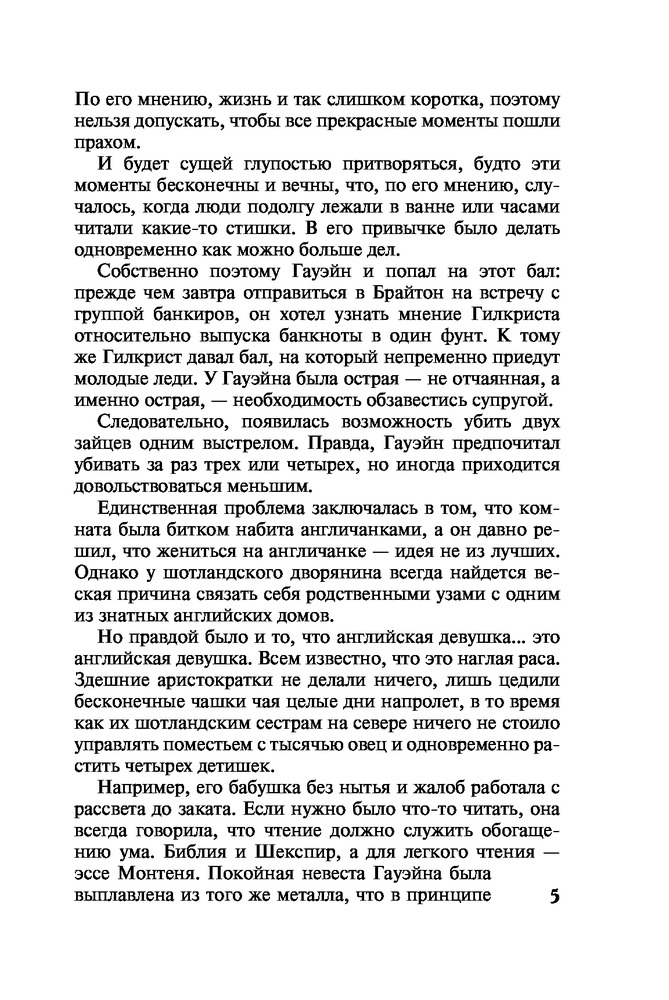 По его мнению, жизнь и так слишком коротка, поэтому нельзя допускать, чтобы все прекрасные моменты пошли прахом.

И будет сущей глупостью притворяться, будто эти моменты бесконечны и вечны, что, по его мнению, случалось, когда люди подолгу лежали в ванне или часами читали какие-то стишки. В его привычке было делать одновременно как можно больше дел.

Собственно поэтому Гауэйн и попал на этот бал: прежде чем завтра отправиться в Брайтон на встречу с группой банкиров, он хотел узнать мнение Гилкриста относительно выпуска банкноты в один фунт. К тому же Гилкрист давал бал, на который непременно приедут молодые леди. У Гауэйна была острая — не отчаянная, а именно острая, — необходимость обзавестись супругой.

Следовательно, появилась возможность убить двух зайцев одним выстрелом. Правда, Гауэйн предпочитал убивать за раз трех или четырех, но иногда приходится довольствоваться меньшим.

Единственная проблема заключалась в том, что комната была битком набита англичанками, а он давно решил, что жениться на англичанке — идея не из лучших. Однако у шотландского дворянина всегда найдется веская причина связать себя родственными узами с одним из знатных английских домов.

Но правдой было и то, что английская девушка... это английская девушка. Всем известно, что это наглая раса. Здешние аристократки не делали ничего, лишь цедили бесконечные чашки чая целые дни напролет, в то время как их шотландским сестрам на севере ничего не стоило управлять поместьем с тысячью овец и одновременно растить четырех детишек.

Например, его бабушка без нытья и жалоб работала с рассвета до заката. Если нужно было что-то читать, она всегда говорила, что чтение должно служить обогащению ума. Библия и Шекспир, а для легкого чтения — эссе Монтеня. Покойная невеста Гауэйна была выплавлена из того же металла, что в принципе

5